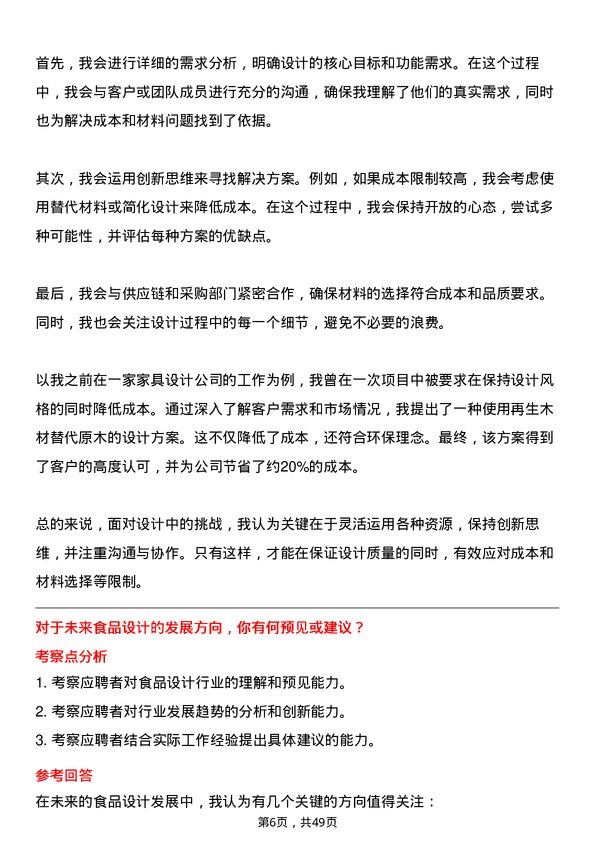 首先，我会进行详细的需求分析，明确设计的核心目标和功能需求。在这个过程中，我会与客户或团队成员进行充分的沟通，确保我理解了他们的真实需求，同时也为解决成本和材料问题找到了依据。

其次，我会运用创新思维来寻找解决方案。例如，如果成本限制较高，我会考虑使用替代材料或简化设计来降低成本。在这个过程中，我会保持开放的心态，尝试多种可能性，并评估每种方案的优缺点。

最后，我会与供应链和采购部门紧密合作，确保材料的选择符合成本和品质要求。同时，我也会关注设计过程中的每一个细节，避免不必要的浪费。

以我之前在一家家具设计公司的工作为例，我曾在一次项目中被要求在保持设计风格的同时降低成本。通过深入了解客户需求和市场情况，我提出了一种使用再生木材替代原木的设计方案。这不仅降低了成本，还符合环保理念。最终，该方案得到了客户的高度认可，并为公司节省了约20%的成本。

总的来说，面对设计中的挑战，我认为关键在于灵活运用各种资源，保持创新思维，并注重沟通与协作。只有这样，才能在保证设计质量的同时，有效应对成本和材料选择等限制。

对于未来食品设计的发展方向，你有何预见或建议？

考察点分析

1. 考察应聘者对食品设计行业的理解和预见能力。

2. 考察应聘者对行业发展趋势的分析和创新能力。

3. 考察应聘者结合实际工作经验提出具体建议的能力。

参考回答

在未来的食品设计发展中，我认为有几个关键的方向值得关注：

第6页，共49页